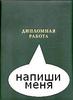 ДИПЛОМНАЯ
РАБОТА

напиши
меня